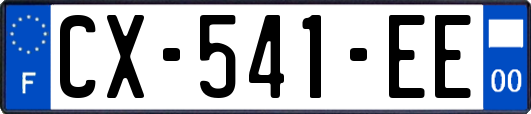 F
CX-541-EE
00